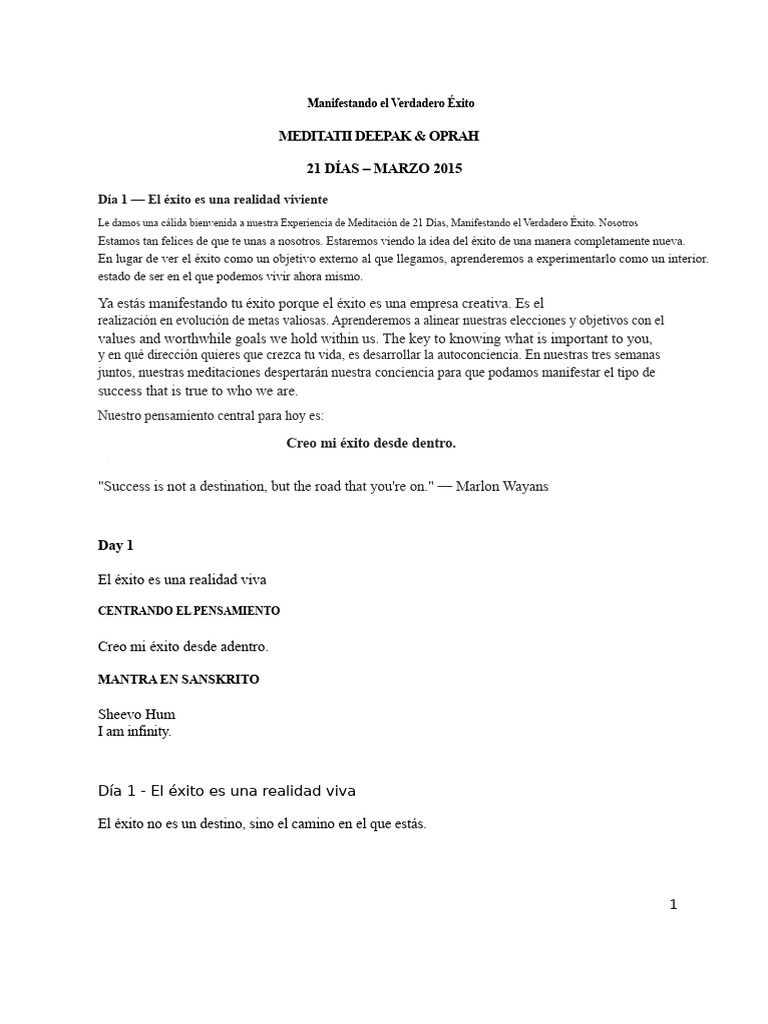 Manifestando el Verdadero Éxito

MEDITATII DEEPAK & OPRAH

21 DÍAS – MARZO 2015

Día 1 — El éxito es una realidad viviente

Le damos una cálida bienvenida a nuestra Experiencia de Meditación de 21 Días, Manifestando el Verdadero Éxito. Nosotros Estamos tan felices de que te unas a nosotros. Estaremos viendo la idea del éxito de una manera completamente nueva. En lugar de ver el éxito como un objetivo externo al que llegamos, aprenderemos a experimentarlo como un interior. estado de ser en el que podemos vivir ahora mismo.

Ya estás manifestando tu éxito porque el éxito es una empresa creativa. Es el realización en evolución de metas valiosas. Aprenderemos a alinear nuestras elecciones y objetivos con el values and worthwhile goals we hold within us. The key to knowing what is important to you, y en qué dirección quieres que crezca tu vida, es desarrollar la autoconciencia. En nuestras tres semanas juntos, nuestras meditaciones despertarán nuestra conciencia para que podamos manifestar el tipo de success that is true to who we are.

Nuestro pensamiento central para hoy es:

Creo mi éxito desde dentro.

"Success is not a destination, but the road that you're on." — Marlon Wayans

Day 1

El éxito es una realidad viva

CENTRANDO EL PENSAMIENTO

Creo mi éxito desde adentro.

MANTRA EN SANSKRITO

Sheevo Hum
I am infinity.

Día 1 - El éxito es una realidad viva

El éxito no es un destino, sino el camino en el que estás.

1